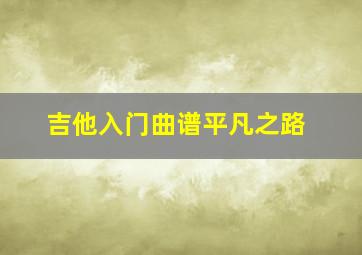 吉他入门曲谱平凡之路